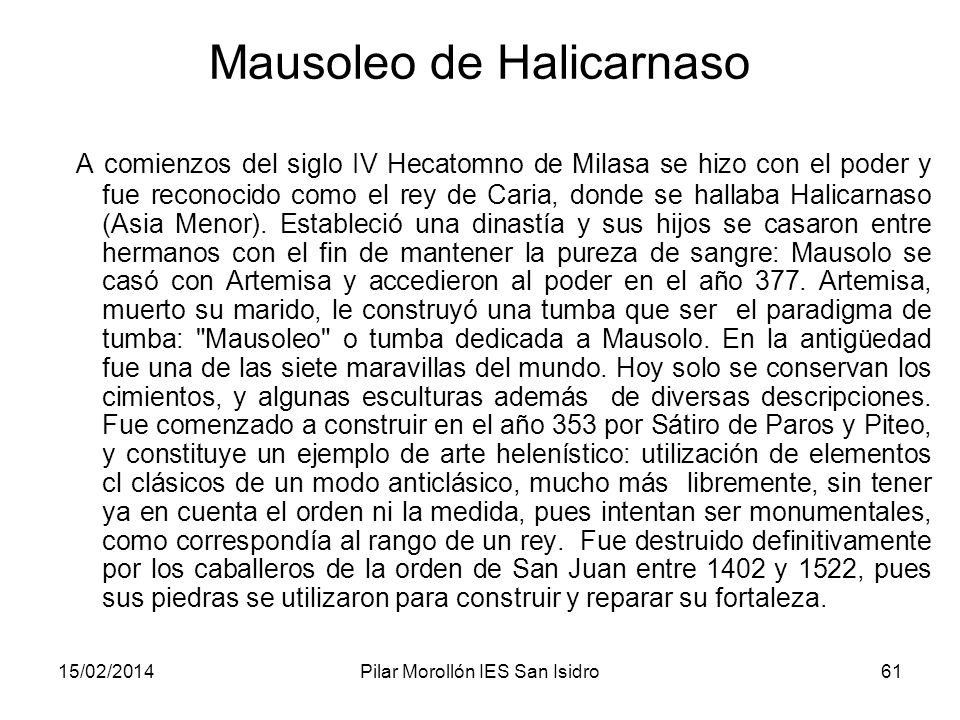 Mausoleo de Halicarnaso

A comienzos del siglo IV Hecatomno de Milasa se hizo con el poder y fue reconocido como el rey de Caria, donde se hallaba Halicarnaso (Asia Menor). Estableció una dinastía y sus hijos se casaron entre hermanos con el fin de mantener la pureza de sangre: Mausolo se casó con Artemisa y accedieron al poder en el año 377. Artemisa, muerto su marido, le construyó una tumba que ser el paradigma de tumba: "Mausoleo" o tumba dedicada a Mausolo. En la antigüedad fue una de las siete maravillas del mundo. Hoy solo se conservan los cimientos, y algunas esculturas además de diversas descripciones. Fue comenzado a construir en el año 353 por Sátiro de Paros y Piteo, y constituye un ejemplo de arte helenístico: utilización de elementos cl clásicos de un modo anticlásico, mucho más libremente, sin tener ya en cuenta el orden ni la medida, pues intentan ser monumentales, como correspondía al rango de un rey. Fue destruido definitivamente por los caballeros de la orden de San Juan entre 1402 y 1522, pues sus piedras se utilizaron para construir y reparar su fortaleza.

15/02/2014 Pilar Morollón IES San Isidro 61